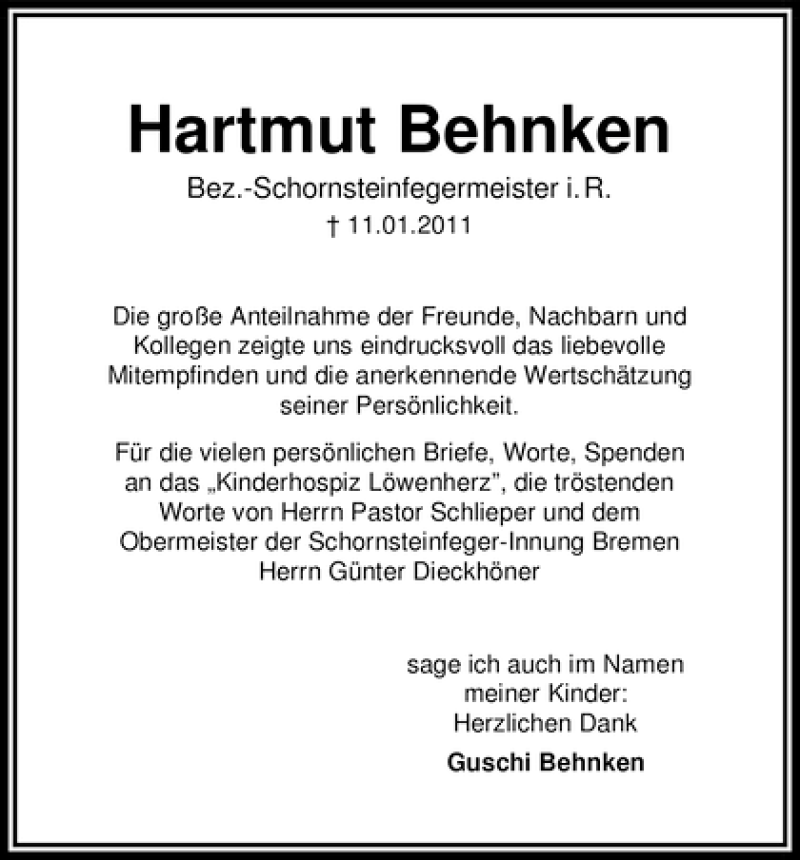 Hartmut Behnken

Bez.-Schornsteinfegermeister i. R.

† 11.01.2011

Die große Anteilnahme der Freunde, Nachbarn und Kollegen zeigte uns eindrucksvoll das liebevolle Mitempfinden und die anerkennende Wertschätzung seiner Persönlichkeit.

Für die vielen persönlichen Briefe, Worte, Spenden an das „Kinderhospiz Löwenherz", die tröstenden Worte von Herrn Pastor Schlieper und dem Obermeister der Schornsteinfeger-Innung Bremen Herrn Günter Dieckhöner

sage ich auch im Namen meiner Kinder:
Herzlichen Dank

Guschi Behnken